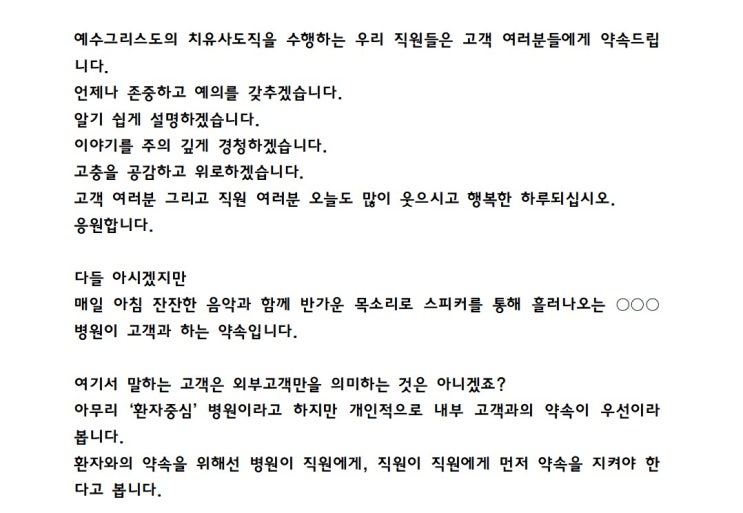 예수그리스도의 치유사도직을 수행하는 우리 직원들은 고객 여러분들에게 약속드립니다.
언제나 존중하고 예의를 갖추겠습니다.
알기 쉽게 설명하겠습니다.
이야기를 주의 깊게 경청하겠습니다.
고충을 공감하고 위로하겠습니다.
고객 여러분 그리고 직원 여러분 오늘도 많이 웃으시고 행복한 하루되십시오.
응원합니다.

다들 아시겠지만
매일 아침 잔잔한 음악과 함께 반가운 목소리로 스피커를 통해 흘러나오는 ○○○ 병원이 고객과 하는 약속입니다.

여기서 말하는 고객은 외부고객만을 의미하는 것은 아니겠죠?
아무리 '환자중심' 병원이라고 하지만 개인적으로 내부 고객과의 약속이 우선이라 봅니다.
환자와의 약속을 위해선 병원이 직원에게, 직원이 직원에게 먼저 약속을 지켜야 한다고 봅니다.